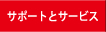 サポートとサービス